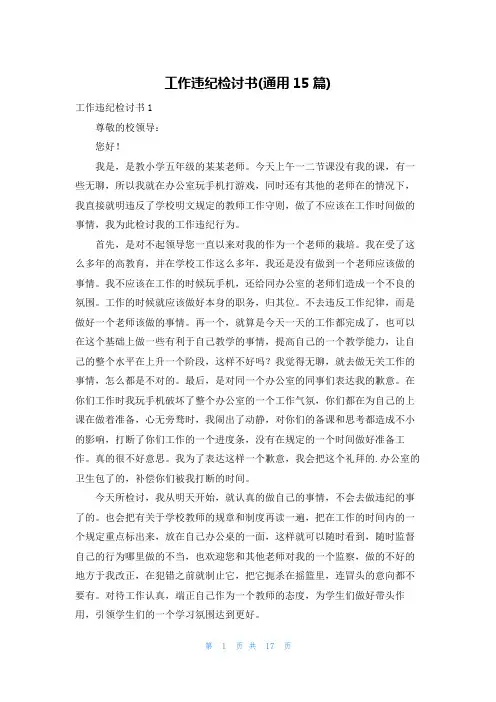 工作违纪检讨书(通用 15 篇)

工作违纪检讨书 1

尊敬的校领导：

您好！

我是，是教小学五年级的某某老师。今天上午一二节课没有我的课，有一些无聊，所以我就在办公室玩手机打游戏，同时还有其他的老师在的情况下，我直接就明违反了学校明文规定的教师工作守则，做了不应该在工作时间做的事情，我为此检讨我的工作违纪行为。

首先，是对不起领导您一直以来对我的作为一个老师的栽培。我在受了这么多年的高教育，并在学校工作这么多年，我还是没有做到一个老师应该做的事情。我不应该在工作的时候玩手机，还给同办公室的老师们造成一个不良的氛围。工作的时候就应该做好本身的职务，归其位。不去违反工作纪律，而是做好一个老师该做的事情。再一个，就算是今天一天的工作都完成了，也可以在这个基础上做一些有利于自己教学的事情，提高自己的一个教学能力，让自己的整个水平在上升一个阶段，这样不好吗？我觉得无聊，就去做无关工作的事情，怎么都是不对的。最后，是对同一个办公室的同事们表达我的歉意。在你们工作时我玩手机破坏了整个办公室的一个工作气氛，你们都在为自己的上课在做着准备，心无旁骛时，我闹出了动静，对你们的备课和思考都造成不小的影响，打断了你们工作的一个进度条，没有在规定的一个时间做好准备工作。真的很不好意思。我为了表达这样一个歉意，我会把这个礼拜的.办公室的卫生包了的，补偿你们被我打断的时间。

今天所检讨，我从明天开始，就认真的做自己的事情，不会去做违纪的事了的。也会把有关于学校教师的规章和制度再读一遍，把在工作的时间内的一个规定重点标出来，放在自己办公桌的一面，这样就可以随时看到，随时监督自己的行为哪里做的不当，也欢迎您和其他老师对我的一个监察，做的不好的地方于我改正，在犯错之前就制止它，把它扼杀在摇篮里，连冒头的意向都不要有。对待工作认真，端正自己作为一个教师的态度，为学生们做好带头作用，引领学生们的一个学习氛围达到更好。

第 1 页 共 17 页